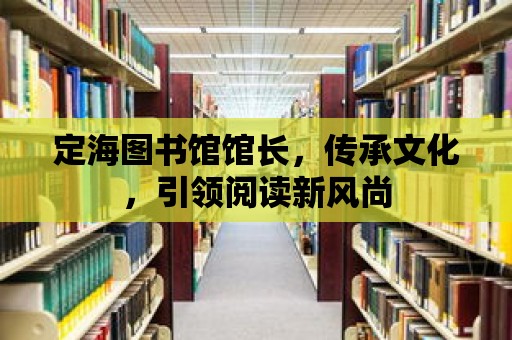 定海图书馆馆长，传承文化，引领阅读新风尚